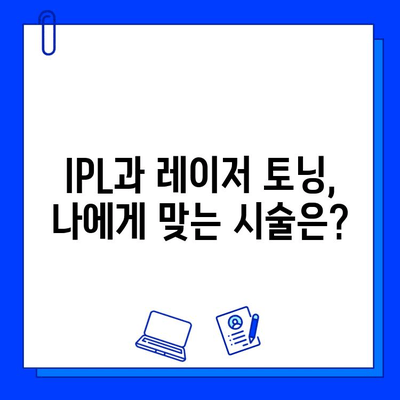 IPL과 레이저 토닝,
나에게 맞는 시술은?